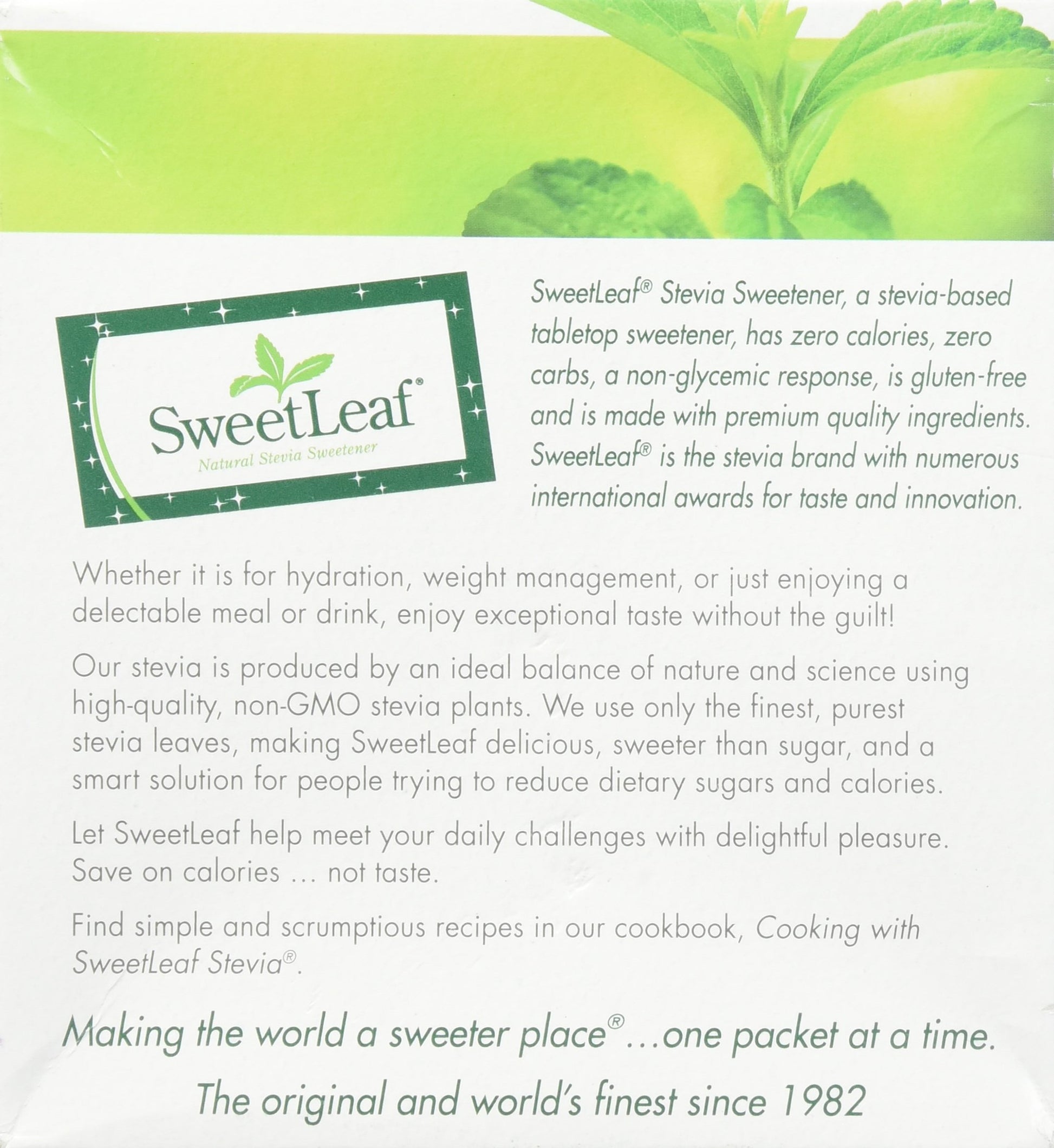 SweetLeaf®
Natural Stevia Sweetener

SweetLeaf® Stevia Sweetener, a stevia-based tabletop sweetener, has zero calories, zero carbs, a non-glycemic response, is gluten-free and is made with premium quality ingredients. SweetLeaf® is the stevia brand with numerous international awards for taste and innovation.

Whether it is for hydration, weight management, or just enjoying a delectable meal or drink, enjoy exceptional taste without the guilt!

Our stevia is produced by an ideal balance of nature and science using high-quality, non-GMO stevia plants. We use only the finest, purest stevia leaves, making SweetLeaf delicious, sweeter than sugar, and a smart solution for people trying to reduce dietary sugars and calories.

Let SweetLeaf help meet your daily challenges with delightful pleasure. Save on calories ... not taste.

Find simple and scrumptious recipes in our cookbook, Cooking with SweetLeaf Stevia®.

Making the world a sweeter place®...one packet at a time.

The original and world's finest since 1982